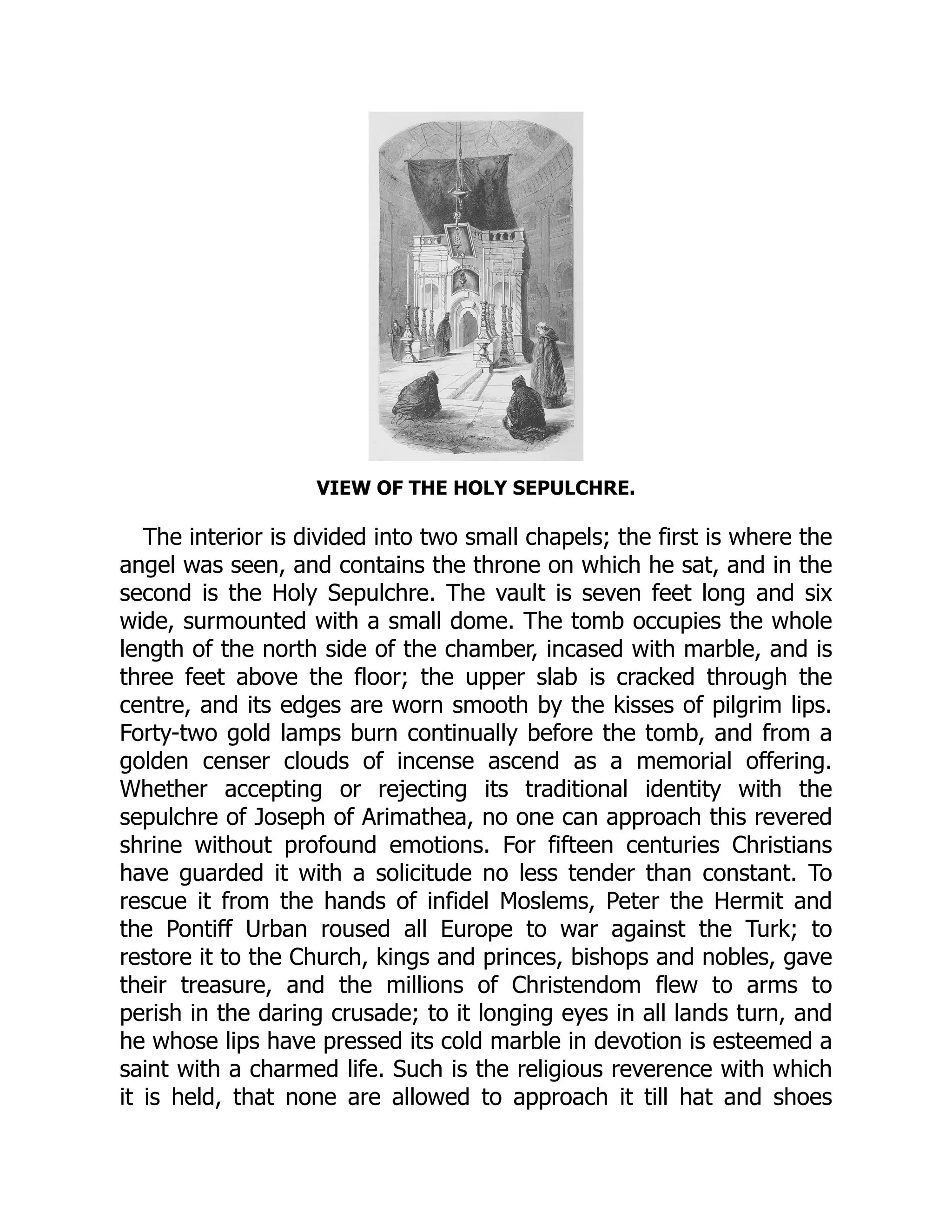 VIEW OF THE HOLY SEPULCHRE.

The interior is divided into two small chapels; the first is where the angel was seen, and contains the throne on which he sat, and in the second is the Holy Sepulchre. The vault is seven feet long and six wide, surmounted with a small dome. The tomb occupies the whole length of the north side of the chamber, incased with marble, and is three feet above the floor; the upper slab is cracked through the centre, and its edges are worn smooth by the kisses of pilgrim lips. Forty-two gold lamps burn continually before the tomb, and from a golden censer clouds of incense ascend as a memorial offering. Whether accepting or rejecting its traditional identity with the sepulchre of Joseph of Arimathea, no one can approach this revered shrine without profound emotions. For fifteen centuries Christians have guarded it with a solicitude no less tender than constant. To rescue it from the hands of infidel Moslems, Peter the Hermit and the Pontiff Urban roused all Europe to war against the Turk; to restore it to the Church, kings and princes, bishops and nobles, gave their treasure, and the millions of Christendom flew to arms to perish in the daring crusade; to it longing eyes in all lands turn, and he whose lips have pressed its cold marble in devotion is esteemed a saint with a charmed life. Such is the religious reverence with which it is held, that none are allowed to approach it till hat and shoes